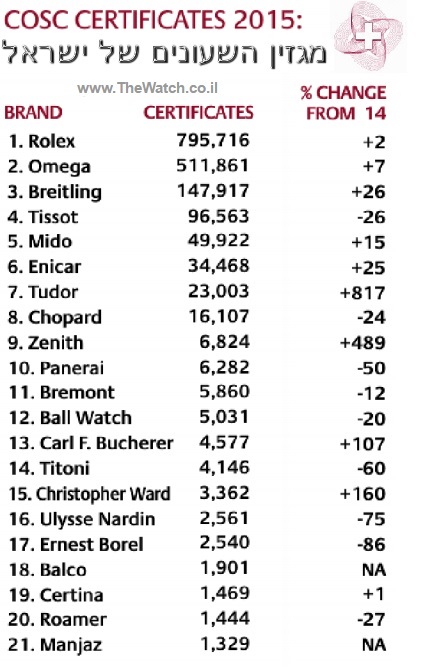 COSC CERTIFICATES 2015:

מגזין השעונים של ישראל

www.TheWatch.co.il

| BRAND | CERTIFICATES | % CHANGE FROM 14 |
|---|---|---|
| 1. Rolex | 795,716 | +2 |
| 2. Omega | 511,861 | +7 |
| 3. Breitling | 147,917 | +26 |
| 4. Tissot | 96,563 | -26 |
| 5. Mido | 49,922 | +15 |
| 6. Enicar | 34,468 | +25 |
| 7. Tudor | 23,003 | +817 |
| 8. Chopard | 16,107 | -24 |
| 9. Zenith | 6,824 | +489 |
| 10. Panerai | 6,282 | -50 |
| 11. Bremont | 5,860 | -12 |
| 12. Ball Watch | 5,031 | -20 |
| 13. Carl F. Bucherer | 4,577 | +107 |
| 14. Titoni | 4,146 | -60 |
| 15. Christopher Ward | 3,362 | +160 |
| 16. Ulysse Nardin | 2,561 | -75 |
| 17. Ernest Borel | 2,540 | -86 |
| 18. Balco | 1,901 | NA |
| 19. Certina | 1,469 | +1 |
| 20. Roamer | 1,444 | -27 |
| 21. Manjaz | 1,329 | NA |